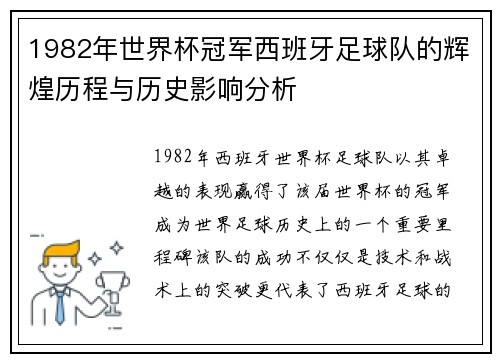 1982年世界杯冠军西班牙足球队的辉煌历程与历史影响分析

1982年西班牙世界杯足球队以其卓越的表现赢得了该届世界杯的冠军成为世界足球历史上的一个重要里程碑该队的成功不仅仅是技术和战术上的突破更代表了西班牙足球的